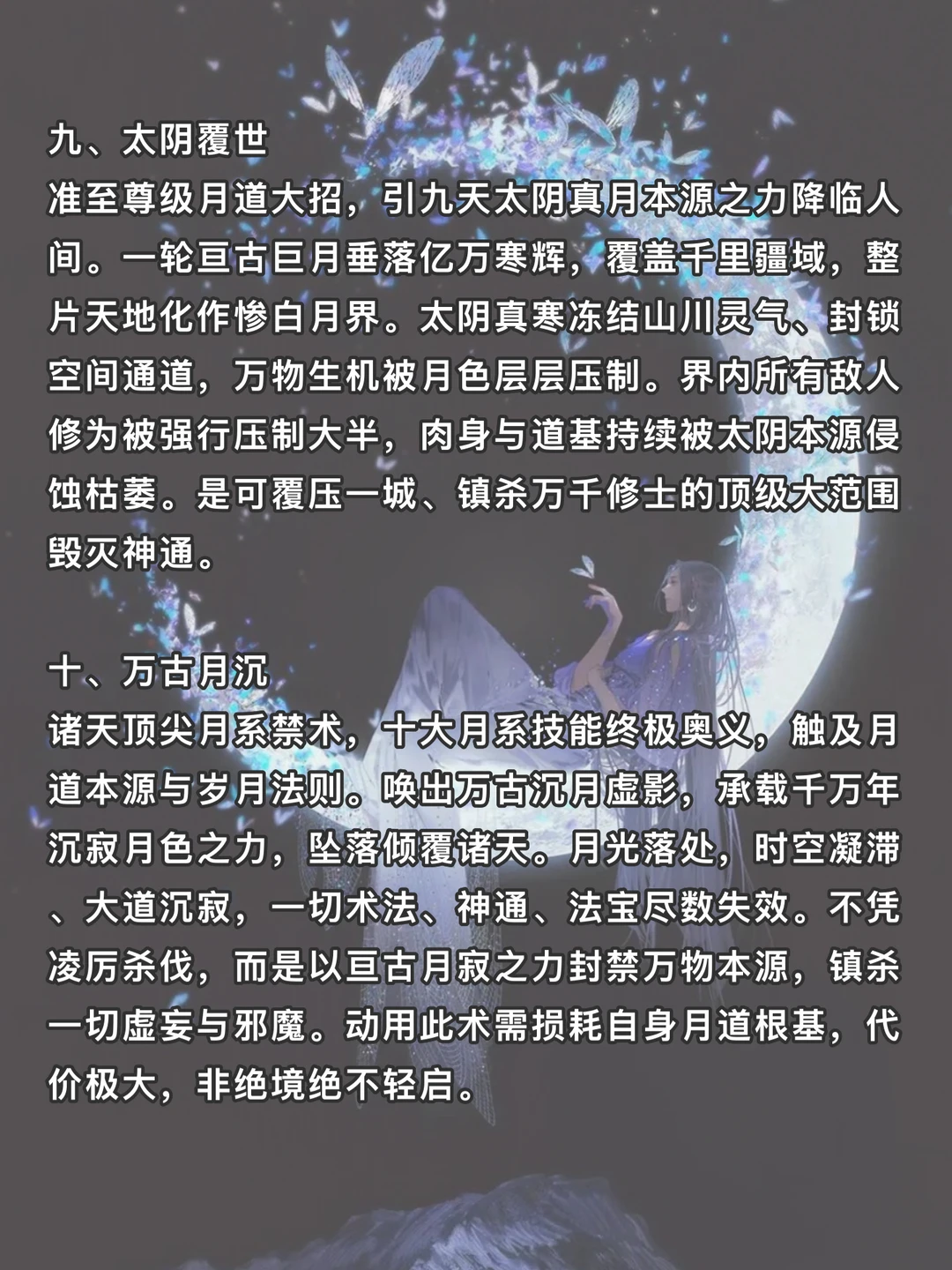 九、太阴覆世
准至尊级月道大招，引九天太阴真月本源之力降临人间。一轮亘古巨月垂落亿万寒辉，覆盖千里疆域，整片天地化作惨白月界。太阴真寒冻结山川灵气、封锁空间通道，万物生机被月色层层压制。界内所有敌人修为被强行压制大半，肉身与道基持续被太阴本源侵蚀枯萎。是可覆压一城、镇杀万千修士的顶级大范围毁灭神通。

十、万古月沉
诸天顶尖月系禁术，十大月系技能终极奥义，触及月道本源与岁月法则。唤出万古沉月虚影，承载千万年沉寂月色之力，坠落倾覆诸天。月光落处，时空凝滞、大道沉寂，一切术法、神通、法宝尽数失效。不凭凌厉杀伐，而是以亘古月寂之力封禁万物本源，镇杀一切虚妄与邪魔。动用此术需损耗自身月道根基，代价极大，非绝境绝不轻启。